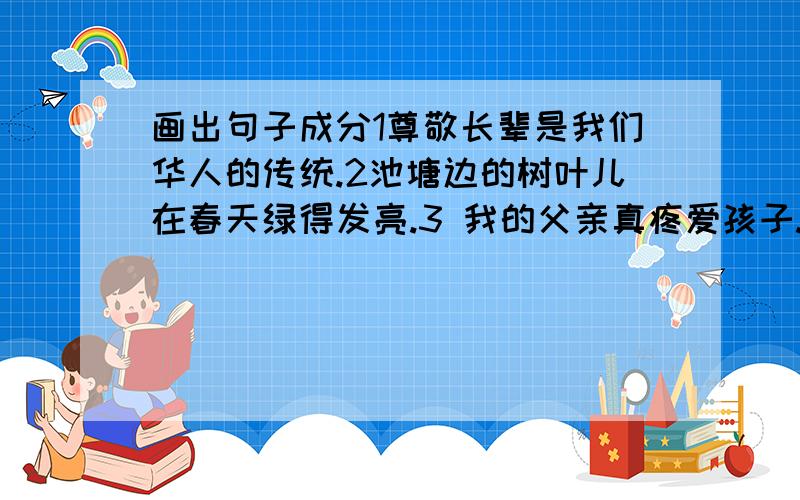 画出句子成分1尊敬长辈是我们华人的传统.2池塘边的树叶儿在春天绿得发亮.3 我的父亲真疼爱孩子.